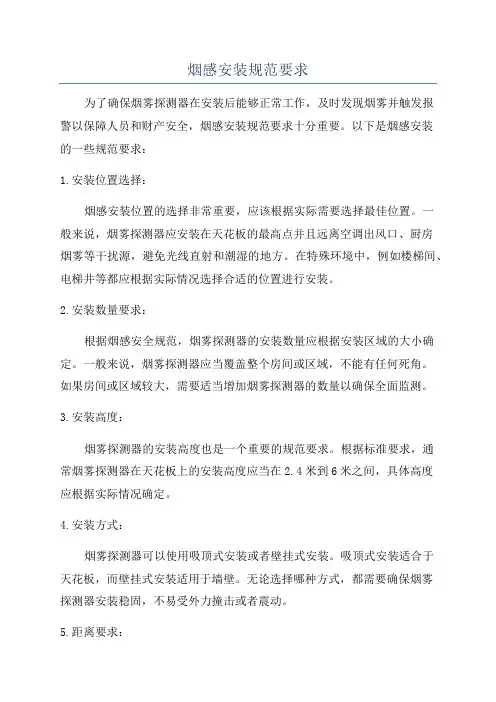 烟感安装规范要求

为了确保烟雾探测器在安装后能够正常工作，及时发现烟雾并触发报警以保障人员和财产安全，烟感安装规范要求十分重要。以下是烟感安装的一些规范要求：

1.安装位置选择：

烟感安装位置的选择非常重要，应该根据实际需要选择最佳位置。一般来说，烟雾探测器应安装在天花板的最高点并且远离空调出风口、厨房烟雾等干扰源，避免光线直射和潮湿的地方。在特殊环境中，例如楼梯间、电梯井等都应根据实际情况选择合适的位置进行安装。

2.安装数量要求：

根据烟感安全规范，烟雾探测器的安装数量应根据安装区域的大小确定。一般来说，烟雾探测器应当覆盖整个房间或区域，不能有任何死角。如果房间或区域较大，需要适当增加烟雾探测器的数量以确保全面监测。

3.安装高度：

烟雾探测器的安装高度也是一个重要的规范要求。根据标准要求，通常烟雾探测器在天花板上的安装高度应当在2.4米到6米之间，具体高度应根据实际情况确定。

4.安装方式：

烟雾探测器可以使用吸顶式安装或者壁挂式安装。吸顶式安装适合于天花板，而壁挂式安装适用于墙壁。无论选择哪种方式，都需要确保烟雾探测器安装稳固，不易受外力撞击或者震动。

5.距离要求：